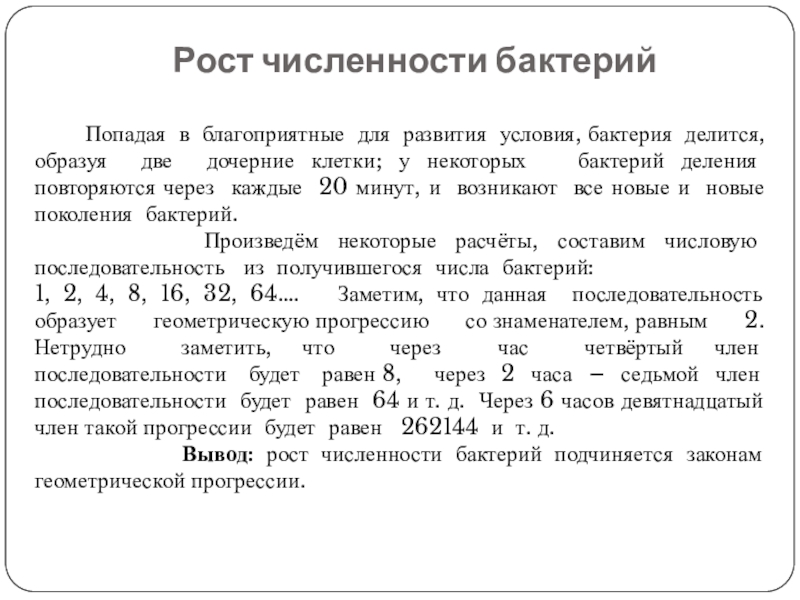 Рост численности бактерий

Попадая в благоприятные для развития условия, бактерия делится, образуя две дочерние клетки; у некоторых бактерий деления повторяются через каждые 20 минут, и возникают все новые и новые поколения бактерий.

Произведём некоторые расчёты, составим числовую последовательность из получившегося числа бактерий:
1, 2, 4, 8, 16, 32, 64.... Заметим, что данная последовательность образует геометрическую прогрессию со знаменателем, равным 2. Нетрудно заметить, что через час четвёртый член последовательности будет равен 8, через 2 часа – седьмой член последовательности будет равен 64 и т. д. Через 6 часов девятнадцатый член такой прогрессии будет равен 262144 и т. д.

Вывод: рост численности бактерий подчиняется законам геометрической прогрессии.